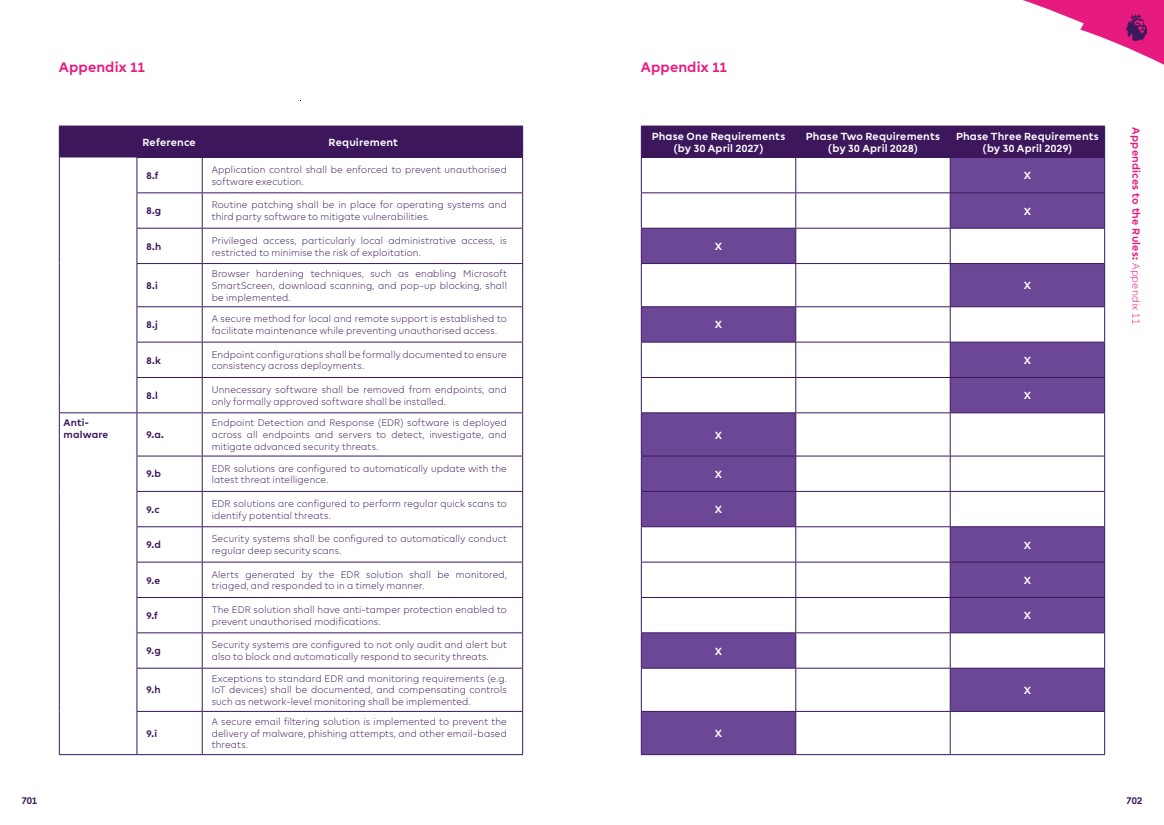 Appendix 11

|  | Reference | Requirement |
|---|---|---|
|  | 8.f | Application control shall be enforced to prevent unauthorised software execution. |
|  | 8.g | Routine patching shall be in place for operating systems and third party software to mitigate vulnerabilities. |
|  | 8.h | Privileged access, particularly local administrative access, is restricted to minimise the risk of exploitation. |
|  | 8.i | Browser hardening techniques, such as enabling Microsoft SmartScreen, download scanning, and pop-up blocking, shall be implemented. |
|  | 8.j | A secure method for local and remote support is established to facilitate maintenance while preventing unauthorised access. |
|  | 8.k | Endpoint configurations shall be formally documented to ensure consistency across deployments. |
|  | 8.l | Unnecessary software shall be removed from endpoints, and only formally approved software shall be installed. |
| Anti-malware | 9.a. | Endpoint Detection and Response (EDR) software is deployed across all endpoints and servers to detect, investigate, and mitigate advanced security threats. |
|  | 9.b | EDR solutions are configured to automatically update with the latest threat intelligence. |
|  | 9.c | EDR solutions are configured to perform regular quick scans to identify potential threats. |
|  | 9.d | Security systems shall be configured to automatically conduct regular deep security scans. |
|  | 9.e | Alerts generated by the EDR solution shall be monitored, triaged, and responded to in a timely manner. |
|  | 9.f | The EDR solution shall have anti-tamper protection enabled to prevent unauthorised modifications. |
|  | 9.g | Security systems are configured to not only audit and alert but also to block and automatically respond to security threats. |
|  | 9.h | Exceptions to standard EDR and monitoring requirements (e.g. IoT devices) shall be documented, and compensating controls such as network-level monitoring shall be implemented. |
|  | 9.i | A secure email filtering solution is implemented to prevent the delivery of malware, phishing attempts, and other email-based threats. |

701

Appendix 11

| Phase One Requirements (by 30 April 2027) | Phase Two Requirements (by 30 April 2028) | Phase Three Requirements (by 30 April 2029) |
|---|---|---|
|  |  | X |
|  |  | X |
| X |  |  |
|  |  | X |
| X |  |  |
|  |  | X |
|  |  | X |
| X |  |  |
| X |  |  |
| X |  |  |
|  |  | X |
|  |  | X |
|  |  | X |
| X |  |  |
|  |  | X |
| X |  |  |

Appendices to the Rules: Appendix 11

702